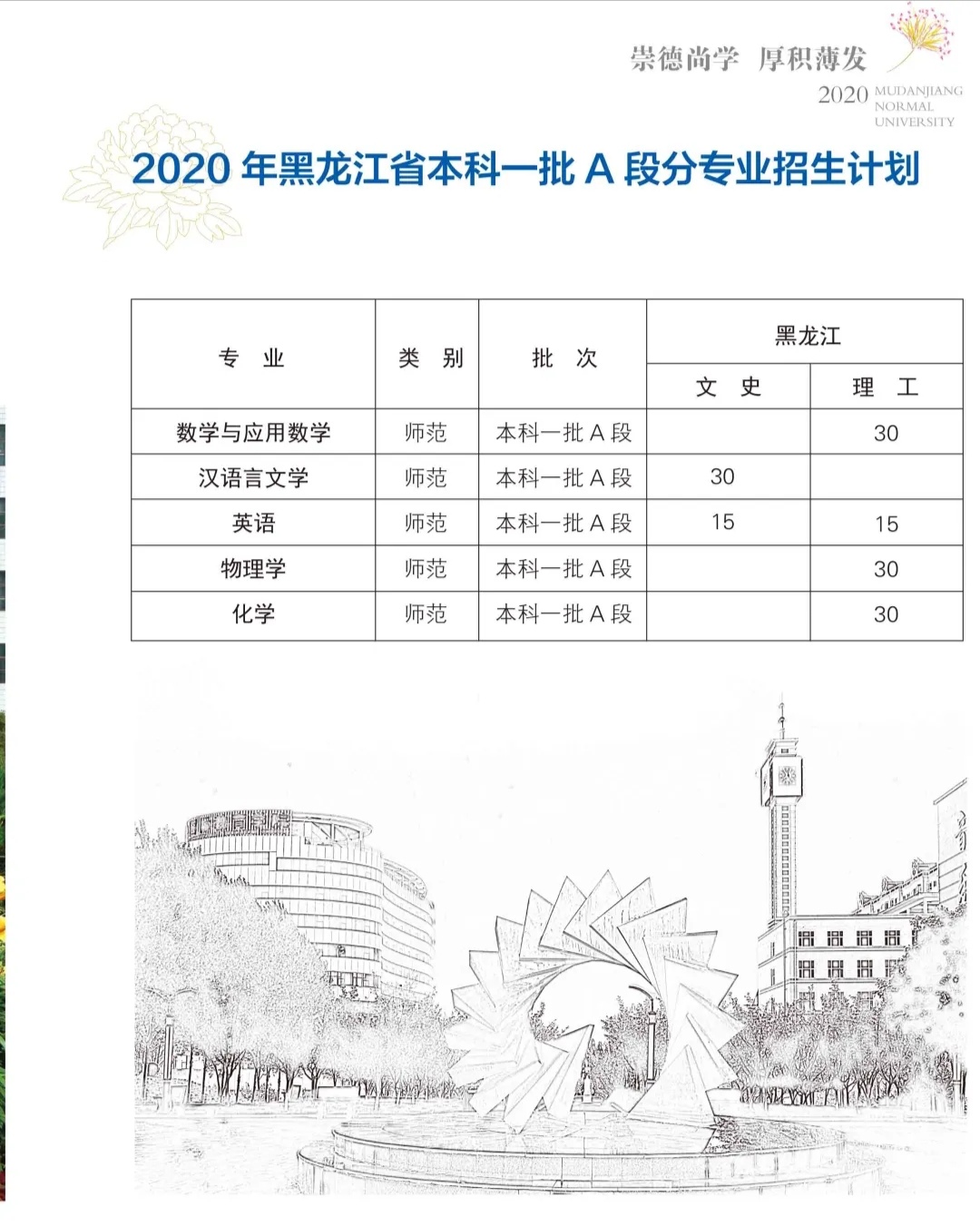 崇德尚学 厚积薄发

2020 MUDANJIANG NORMAL UNIVERSITY

2020 年黑龙江省本科一批 A 段分专业招生计划

| 专 业 | 类 别 | 批 次 | 黑龙江 文 史 | 黑龙江 理 工 |
|---|---|---|---|---|
| 数学与应用数学 | 师范 | 本科一批 A 段 | | 30 |
| 汉语言文学 | 师范 | 本科一批 A 段 | 30 | |
| 英语 | 师范 | 本科一批 A 段 | 15 | 15 |
| 物理学 | 师范 | 本科一批 A 段 | | 30 |
| 化学 | 师范 | 本科一批 A 段 | | 30 |